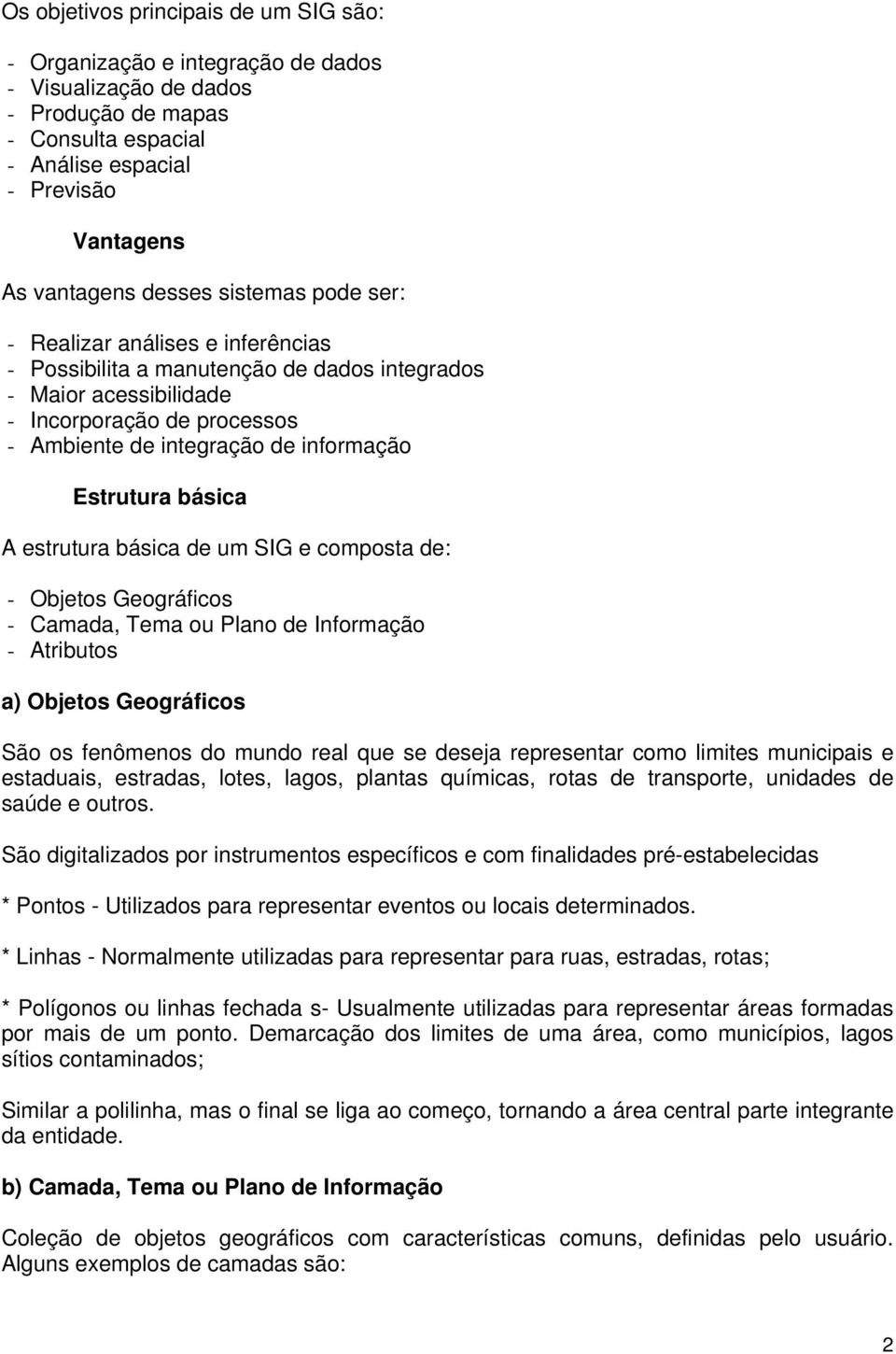 Os objetivos principais de um SIG são:

- Organização e integração de dados
- Visualização de dados
- Produção de mapas
- Consulta espacial
- Análise espacial
- Previsão

Vantagens

As vantagens desses sistemas pode ser:

- Realizar análises e inferências
- Possibilita a manutenção de dados integrados
- Maior acessibilidade
- Incorporação de processos
- Ambiente de integração de informação

Estrutura básica

A estrutura básica de um SIG e composta de:

- Objetos Geográficos
- Camada, Tema ou Plano de Informação
- Atributos

a) Objetos Geográficos

São os fenômenos do mundo real que se deseja representar como limites municipais e estaduais, estradas, lotes, lagos, plantas químicas, rotas de transporte, unidades de saúde e outros.

São digitalizados por instrumentos específicos e com finalidades pré-estabelecidas

* Pontos - Utilizados para representar eventos ou locais determinados.

* Linhas - Normalmente utilizadas para representar para ruas, estradas, rotas;

* Polígonos ou linhas fechada s- Usualmente utilizadas para representar áreas formadas por mais de um ponto. Demarcação dos limites de uma área, como municípios, lagos sítios contaminados;

Similar a polilinha, mas o final se liga ao começo, tornando a área central parte integrante da entidade.

b) Camada, Tema ou Plano de Informação

Coleção de objetos geográficos com características comuns, definidas pelo usuário. Alguns exemplos de camadas são:

2